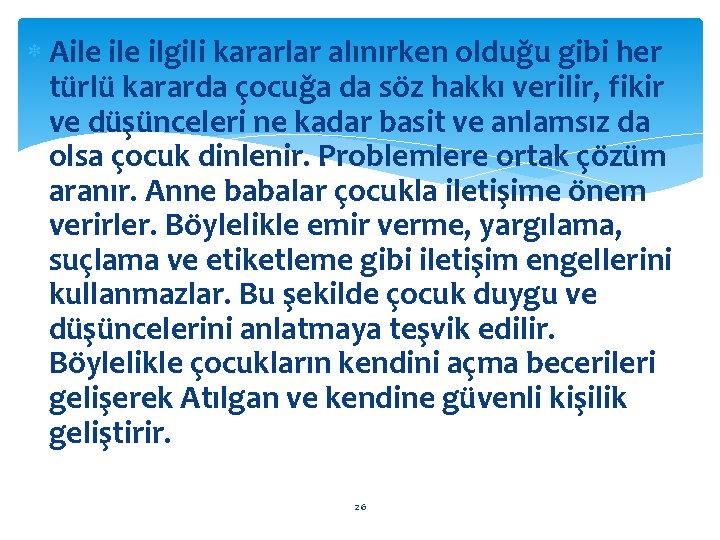 Aile ile ilgili kararlar alınırken olduğu gibi her türlü kararda çocuğa da söz hakkı verilir, fikir ve düşünceleri ne kadar basit ve anlamsız da olsa çocuk dinlenir. Problemlere ortak çözüm aranır. Anne babalar çocukla iletişime önem verirler. Böylelikle emir verme, yargılama, suçlama ve etiketleme gibi iletişim engellerini kullanmazlar. Bu şekilde çocuk duygu ve düşüncelerini anlatmaya teşvik edilir. Böylelikle çocukların kendini açma becerileri gelişerek Atılgan ve kendine güvenli kişilik geliştirir.

26